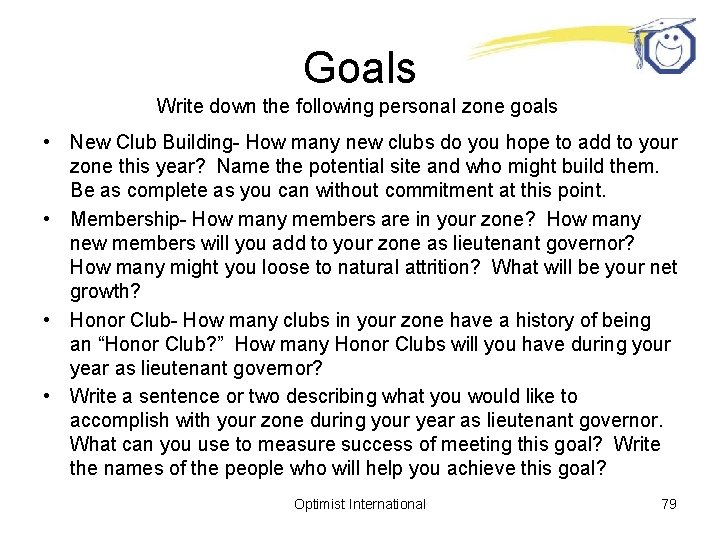 Goals

Write down the following personal zone goals

• New Club Building- How many new clubs do you hope to add to your zone this year? Name the potential site and who might build them. Be as complete as you can without commitment at this point.

• Membership- How many members are in your zone? How many new members will you add to your zone as lieutenant governor? How many might you loose to natural attrition? What will be your net growth?

• Honor Club- How many clubs in your zone have a history of being an “Honor Club?” How many Honor Clubs will you have during your year as lieutenant governor?

• Write a sentence or two describing what you would like to accomplish with your zone during your year as lieutenant governor. What can you use to measure success of meeting this goal? Write the names of the people who will help you achieve this goal?

Optimist International

79